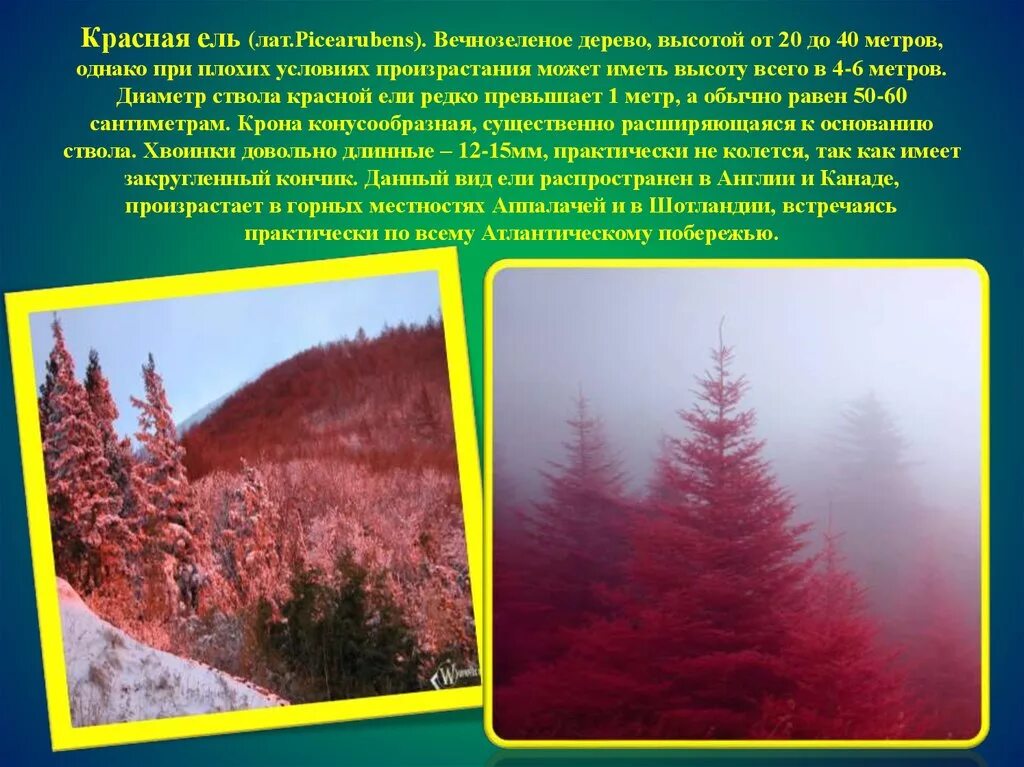 Красная ель (лат.Picearubens). Вечнозеленое дерево, высотой от 20 до 40 метров, однако при плохих условиях произрастания может иметь высоту всего в 4-6 метров. Диаметр ствола красной ели редко превышает 1 метр, а обычно равен 50-60 сантиметрам. Крона конусообразная, существенно расширяющаяся к основанию ствола. Хвоинки довольно длинные – 12-15мм, практически не колется, так как имеет закругленный кончик. Данный вид ели распространен в Англии и Канаде, произрастает в горных местностях Аппалачей и в Шотландии, встречаясь практически по всему Атлантическому побережью.